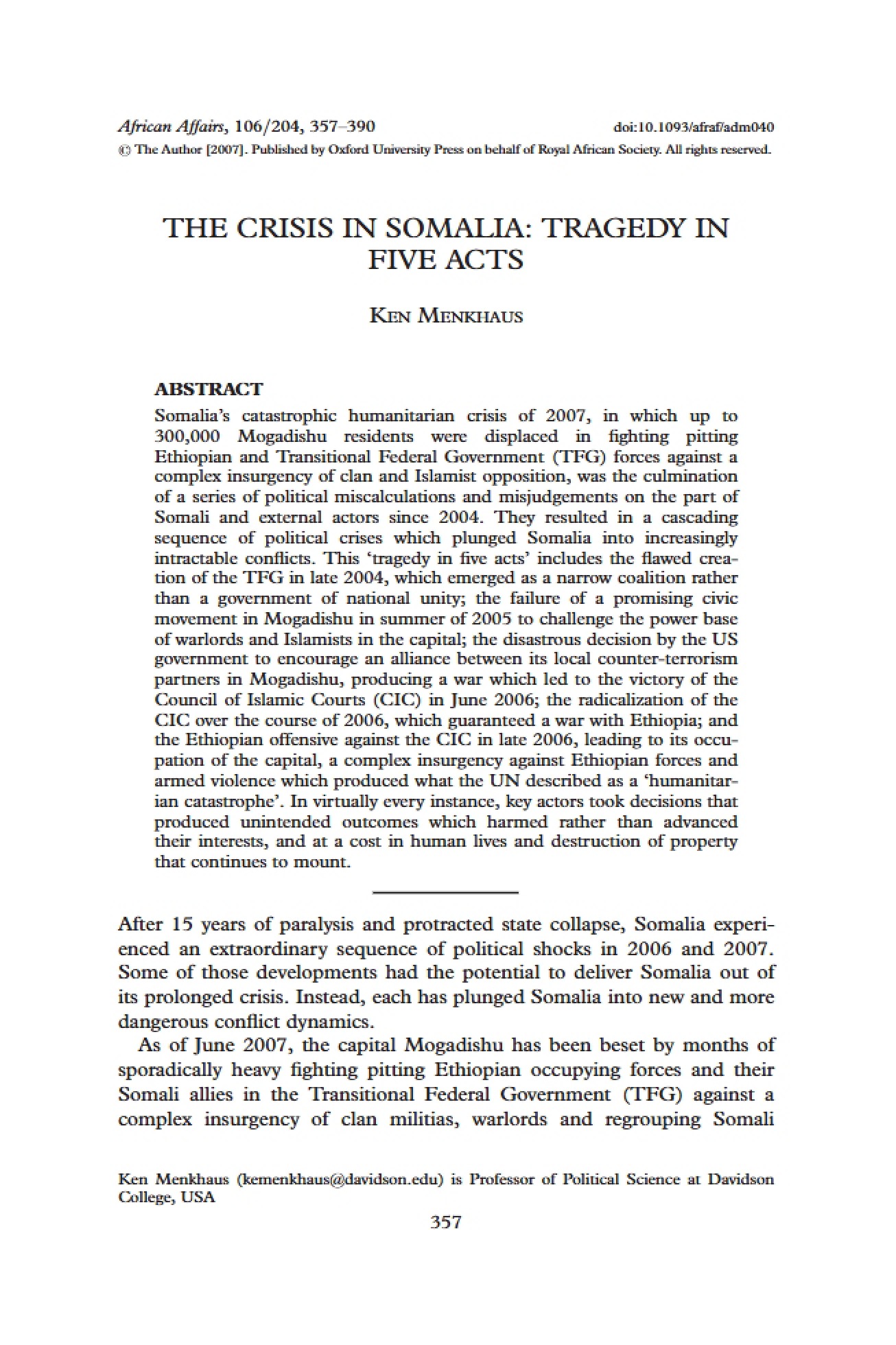 African Affairs, 106/204, 357–390 doi:10.1093/afraf/adm040

© The Author [2007]. Published by Oxford University Press on behalf of Royal African Society. All rights reserved.

THE CRISIS IN SOMALIA: TRAGEDY IN FIVE ACTS

KEN MENKHAUS

ABSTRACT

Somalia's catastrophic humanitarian crisis of 2007, in which up to 300,000 Mogadishu residents were displaced in fighting pitting Ethiopian and Transitional Federal Government (TFG) forces against a complex insurgency of clan and Islamist opposition, was the culmination of a series of political miscalculations and misjudgements on the part of Somali and external actors since 2004. They resulted in a cascading sequence of political crises which plunged Somalia into increasingly intractable conflicts. This 'tragedy in five acts' includes the flawed creation of the TFG in late 2004, which emerged as a narrow coalition rather than a government of national unity; the failure of a promising civic movement in Mogadishu in summer of 2005 to challenge the power base of warlords and Islamists in the capital; the disastrous decision by the US government to encourage an alliance between its local counter-terrorism partners in Mogadishu, producing a war which led to the victory of the Council of Islamic Courts (CIC) in June 2006; the radicalization of the CIC over the course of 2006, which guaranteed a war with Ethiopia; and the Ethiopian offensive against the CIC in late 2006, leading to its occupation of the capital, a complex insurgency against Ethiopian forces and armed violence which produced what the UN described as a 'humanitarian catastrophe'. In virtually every instance, key actors took decisions that produced unintended outcomes which harmed rather than advanced their interests, and at a cost in human lives and destruction of property that continues to mount.

After 15 years of paralysis and protracted state collapse, Somalia experienced an extraordinary sequence of political shocks in 2006 and 2007. Some of those developments had the potential to deliver Somalia out of its prolonged crisis. Instead, each has plunged Somalia into new and more dangerous conflict dynamics.

As of June 2007, the capital Mogadishu has been beset by months of sporadically heavy fighting pitting Ethiopian occupying forces and their Somali allies in the Transitional Federal Government (TFG) against a complex insurgency of clan militias, warlords and regrouping Somali

Ken Menkhaus (kemenkhaus@davidson.edu) is Professor of Political Science at Davidson College, USA

357